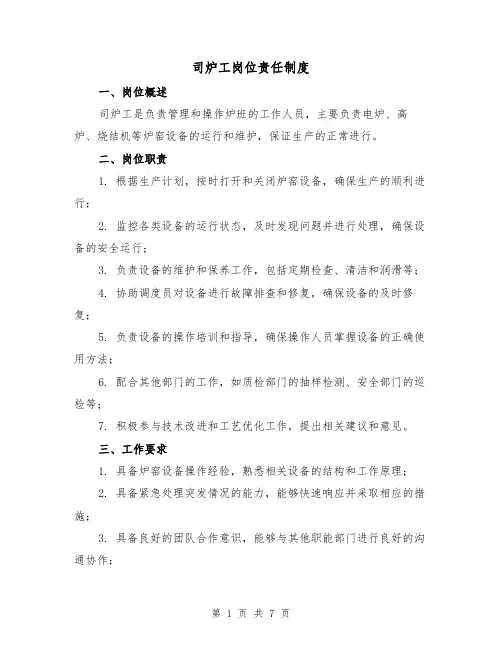 司炉工岗位责任制度

一、岗位概述

司炉工是负责管理和操作炉班的工作人员，主要负责电炉、高炉、烧结机等炉窑设备的运行和维护，保证生产的正常进行。

二、岗位职责

1. 根据生产计划，按时打开和关闭炉窑设备，确保生产的顺利进行；

2. 监控各类设备的运行状态，及时发现问题并进行处理，确保设备的安全运行；

3. 负责设备的维护和保养工作，包括定期检查、清洁和润滑等；

4. 协助调度员对设备进行故障排查和修复，确保设备的及时修复；

5. 负责设备的操作培训和指导，确保操作人员掌握设备的正确使用方法；

6. 配合其他部门的工作，如质检部门的抽样检测、安全部门的巡检等；

7. 积极参与技术改进和工艺优化工作，提出相关建议和意见。

三、工作要求

1. 具备炉窑设备操作经验，熟悉相关设备的结构和工作原理；

2. 具备紧急处理突发情况的能力，能够快速响应并采取相应的措施；

3. 具备良好的团队合作意识，能够与其他职能部门进行良好的沟通协作；

第 1 页 共 7 页